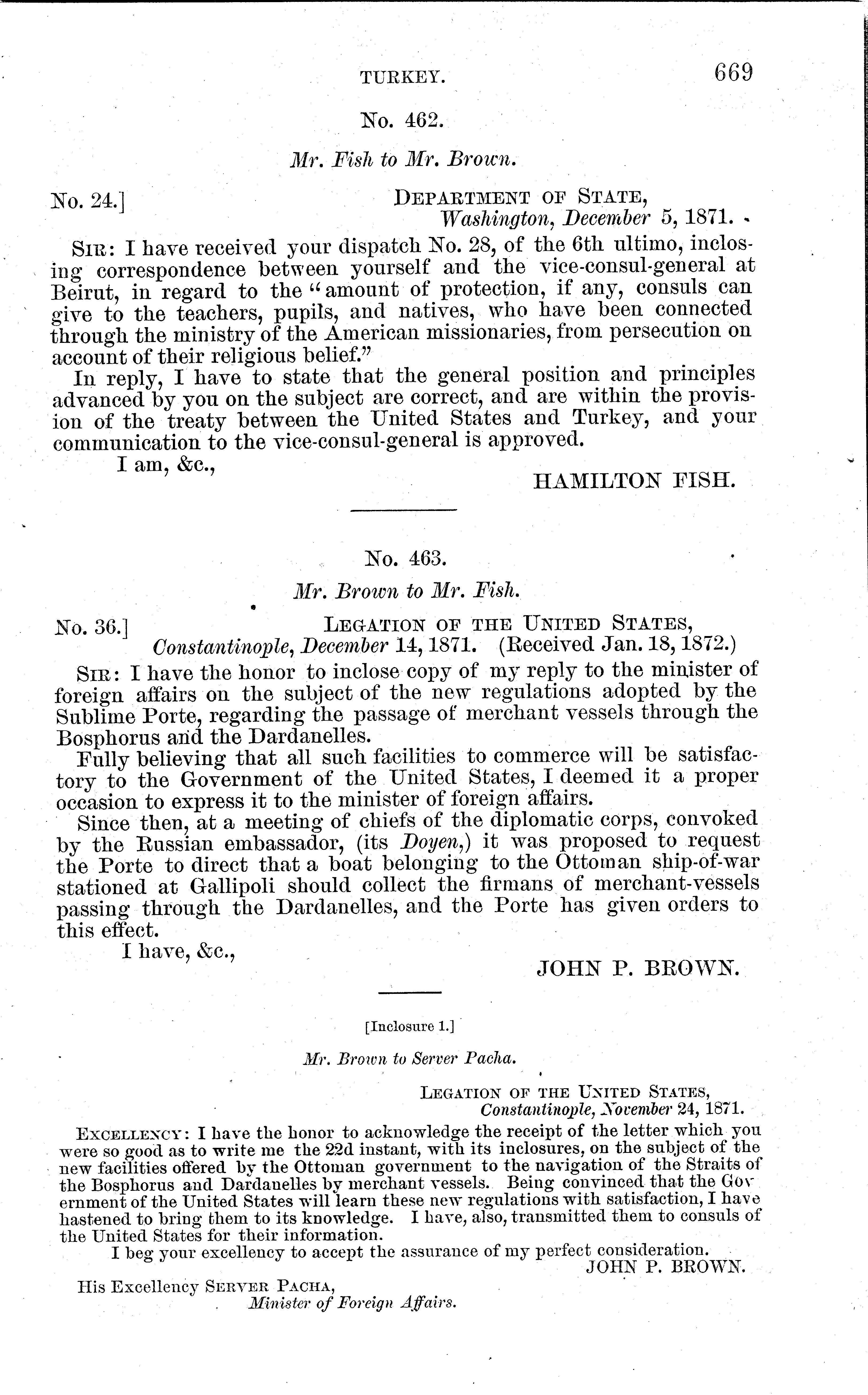 TURKEY. 669

No. 462.

Mr. Fish to Mr. Brown.

No. 24.] DEPARTMENT OF STATE, Washington, December 5, 1871.

SIR: I have received your dispatch No. 28, of the 6th ultimo, inclosing correspondence between yourself and the vice-consul-general at Beirut, in regard to the "amount of protection, if any, consuls can give to the teachers, pupils, and natives, who have been connected through the ministry of the American missionaries, from persecution on account of their religious belief."

In reply, I have to state that the general position and principles advanced by you on the subject are correct, and are within the provision of the treaty between the United States and Turkey, and your communication to the vice-consul-general is approved.

I am, &c.,

HAMILTON FISH.

No. 463.

Mr. Brown to Mr. Fish.

No. 36.] LEGATION OF THE UNITED STATES, Constantinople, December 14, 1871. (Received Jan. 18, 1872.)

SIR: I have the honor to inclose copy of my reply to the minister of foreign affairs on the subject of the new regulations adopted by the Sublime Porte, regarding the passage of merchant vessels through the Bosphorus and the Dardanelles.

Fully believing that all such facilities to commerce will be satisfactory to the Government of the United States, I deemed it a proper occasion to express it to the minister of foreign affairs.

Since then, at a meeting of chiefs of the diplomatic corps, convoked by the Russian embassador, (its Doyen,) it was proposed to request the Porte to direct that a boat belonging to the Ottoman ship-of-war stationed at Gallipoli should collect the firmans of merchant-vessels passing through the Dardanelles, and the Porte has given orders to this effect.

I have, &c.,

JOHN P. BROWN.

[Inclosure 1.]

Mr. Brown to Server Pacha.

LEGATION OF THE UNITED STATES, Constantinople, November 24, 1871.

EXCELLENCY: I have the honor to acknowledge the receipt of the letter which you were so good as to write me the 22d instant, with its inclosures, on the subject of the new facilities offered by the Ottoman government to the navigation of the Straits of the Bosphorus and Dardanelles by merchant vessels. Being convinced that the Government of the United States will learn these new regulations with satisfaction, I have hastened to bring them to its knowledge. I have, also, transmitted them to consuls of the United States for their information.

I beg your excellency to accept the assurance of my perfect consideration.

JOHN P. BROWN.

His Excellency SERVER PACHA, Minister of Foreign Affairs.